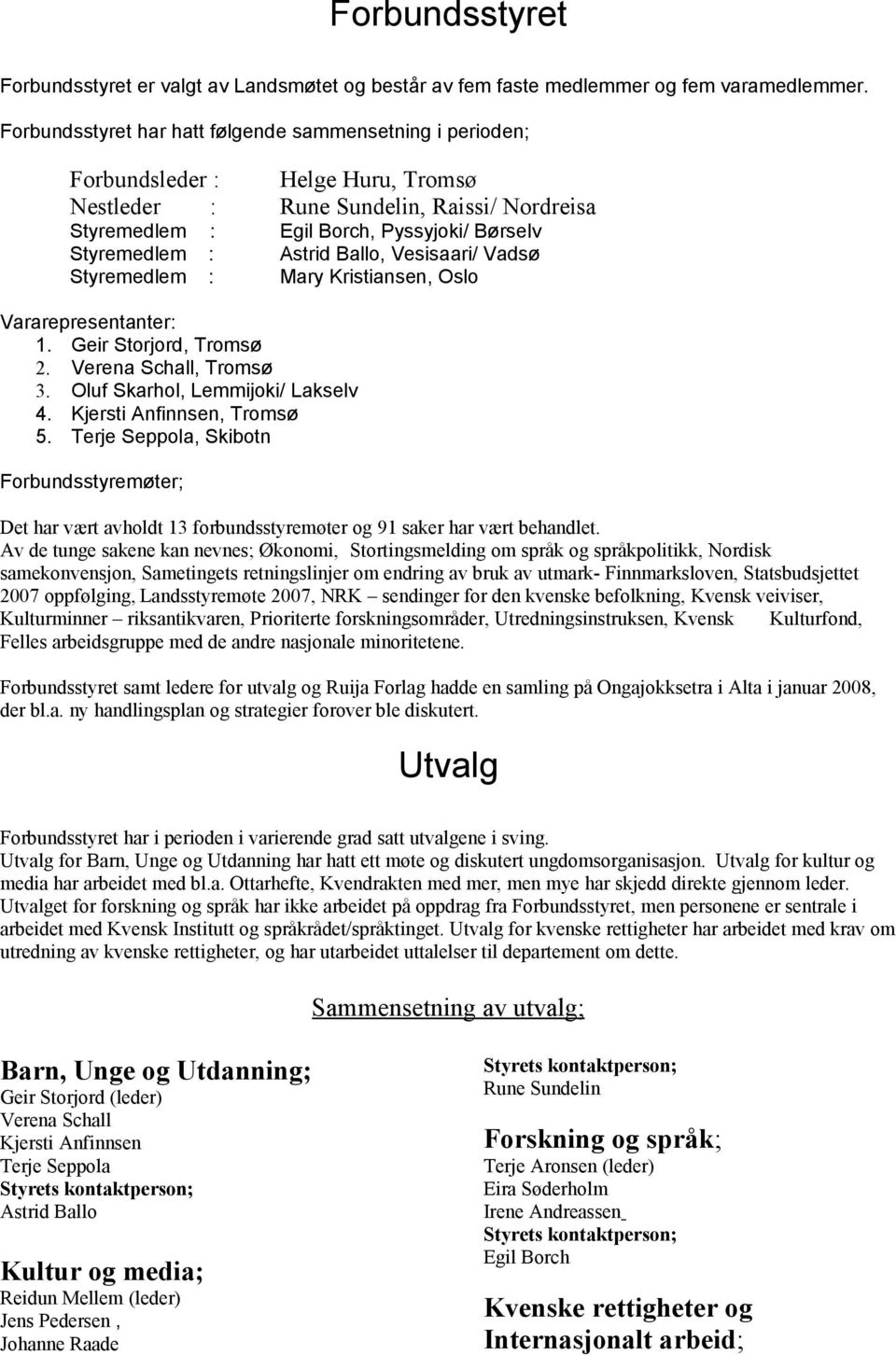 Forbundsstyret

Forbundsstyret er valgt av Landsmøtet og består av fem faste medlemmer og fem varamedlemmer.

Forbundsstyret har hatt følgende sammensetning i perioden;

Forbundsleder : Helge Huru, Tromsø
Nestleder : Rune Sundelin, Raissi/ Nordreisa
Styremedlem : Egil Borch, Pyssyjoki/ Børselv
Styremedlem : Astrid Ballo, Vesisaari/ Vadsø
Styremedlem : Mary Kristiansen, Oslo

Vararepresentanter:
1. Geir Storjord, Tromsø
2. Verena Schall, Tromsø
3. Oluf Skarhol, Lemmijoki/ Lakselv
4. Kjersti Anfinnsen, Tromsø
5. Terje Seppola, Skibotn

Forbundsstyremøter;

Det har vært avholdt 13 forbundsstyremøter og 91 saker har vært behandlet.
Av de tunge sakene kan nevnes; Økonomi, Stortingsmelding om språk og språkpolitikk, Nordisk samekonvensjon, Sametingets retningslinjer om endring av bruk av utmark- Finnmarksloven, Statsbudsjettet 2007 oppfølging, Landsstyremøte 2007, NRK – sendinger for den kvenske befolkning, Kvensk veiviser, Kulturminner – riksantikvaren, Prioriterte forskningsområder, Utredningsinstruksen, Kvensk Kulturfond, Felles arbeidsgruppe med de andre nasjonale minoritetene.

Forbundsstyret samt ledere for utvalg og Ruija Forlag hadde en samling på Ongajokksetra i Alta i januar 2008, der bl.a. ny handlingsplan og strategier forover ble diskutert.

Utvalg

Forbundsstyret har i perioden i varierende grad satt utvalgene i sving.
Utvalg for Barn, Unge og Utdanning har hatt ett møte og diskutert ungdomsorganisasjon. Utvalg for kultur og media har arbeidet med bl.a. Ottarhefte, Kvendrakten med mer, men mye har skjedd direkte gjennom leder. Utvalget for forskning og språk har ikke arbeidet på oppdrag fra Forbundsstyret, men personene er sentrale i arbeidet med Kvensk Institutt og språkrådet/språktinget. Utvalg for kvenske rettigheter har arbeidet med krav om utredning av kvenske rettigheter, og har utarbeidet uttalelser til departement om dette.

Sammensetning av utvalg;

Barn, Unge og Utdanning;
Geir Storjord (leder)
Verena Schall
Kjersti Anfinnsen
Terje Seppola
Styrets kontaktperson;
Astrid Ballo

Kultur og media;
Reidun Mellem (leder)
Jens Pedersen ,
Johanne Raade

Styrets kontaktperson;
Rune Sundelin

Forskning og språk;
Terje Aronsen (leder)
Eira Søderholm
Irene Andreassen
Styrets kontaktperson;
Egil Borch

Kvenske rettigheter og Internasjonalt arbeid;